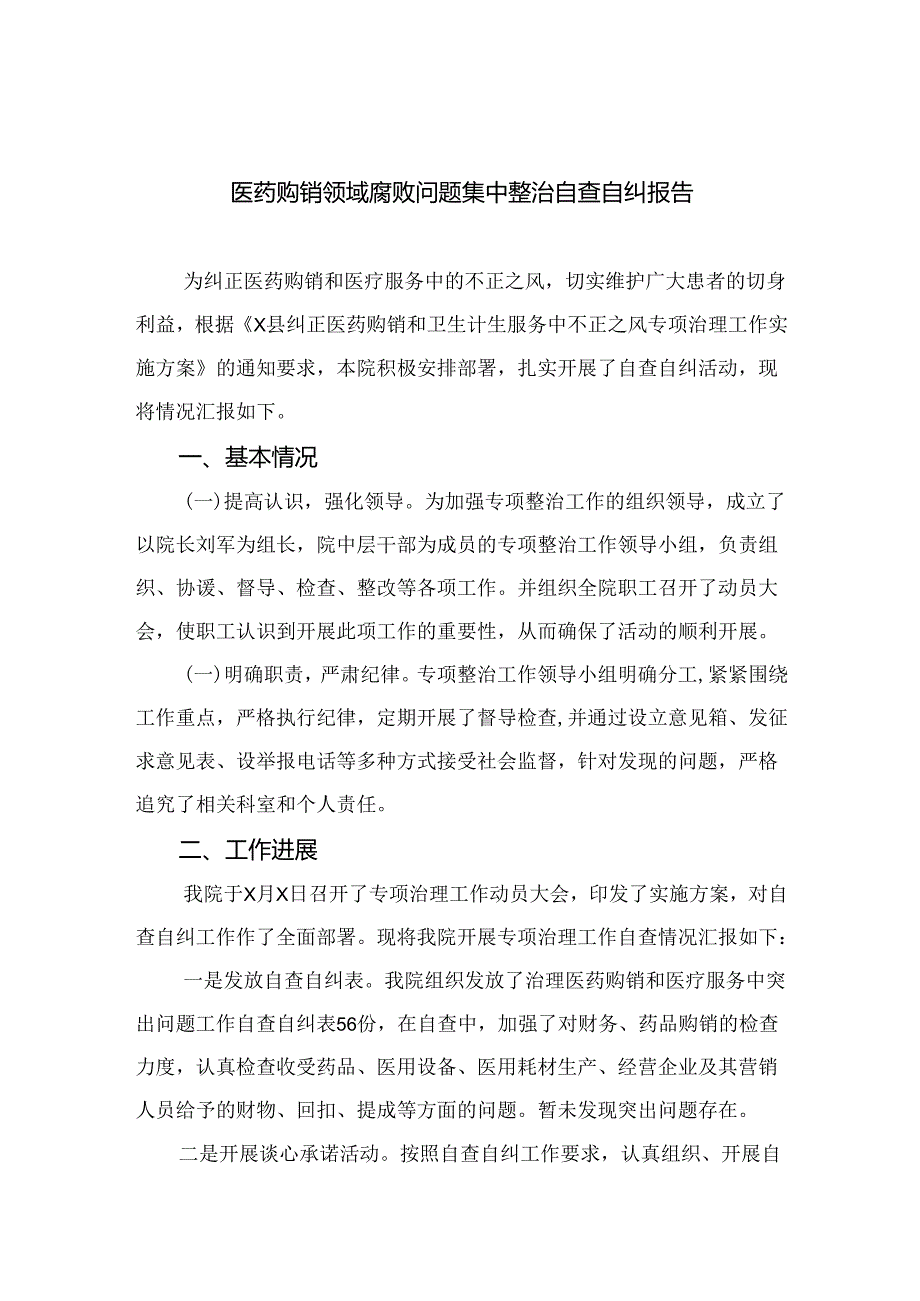 医药购销领域腐败问题集中整治自查自纠报告

为纠正医药购销和医疗服务中的不正之风，切实维护广大患者的切身利益，根据《X县纠正医药购销和卫生计生服务中不正之风专项治理工作实施方案》的通知要求，本院积极安排部署，扎实开展了自查自纠活动，现将情况汇报如下。

一、基本情况

（一）提高认识，强化领导。为加强专项整治工作的组织领导，成立了以院长刘军为组长，院中层干部为成员的专项整治工作领导小组，负责组织、协谖、督导、检查、整改等各项工作。并组织全院职工召开了动员大会，使职工认识到开展此项工作的重要性，从而确保了活动的顺利开展。

（一）明确职责，严肃纪律。专项整治工作领导小组明确分工，紧紧围绕工作重点，严格执行纪律，定期开展了督导检查，并通过设立意见箱、发征求意见表、设举报电话等多种方式接受社会监督，针对发现的问题，严格追究了相关科室和个人责任。

二、工作进展

我院于X月X日召开了专项治理工作动员大会，印发了实施方案，对自查自纠工作作了全面部署。现将我院开展专项治理工作自查情况汇报如下：

一是发放自查自纠表。我院组织发放了治理医药购销和医疗服务中突出问题工作自查自纠表56份，在自查中，加强了对财务、药品购销的检查力度，认真检查收受药品、医用设备、医用耗材生产、经营企业及其营销人员给予的财物、回扣、提成等方面的问题。暂未发现突出问题存在。

二是开展谈心承诺活动。按照自查自纠工作要求，认真组织、开展自